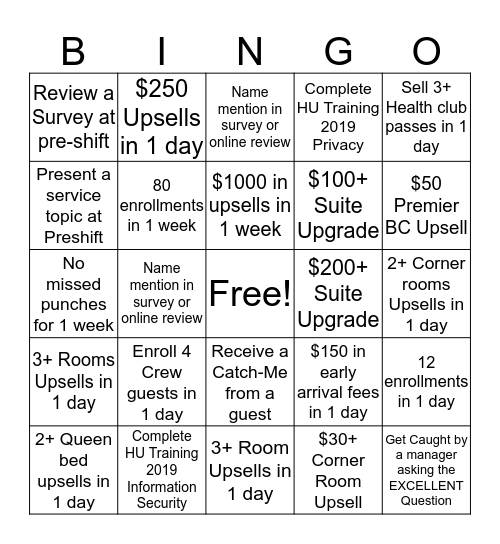 | B | I | N | G | O |
|---|---|---|---|---|
| Review a Survey at pre-shift | \$250 Upsells in 1 day | Name mention in survey or online review | Complete HU Training 2019 Privacy | Sell 3+ Health club passes in 1 day |
| Present a service topic at Preshift | 80 enrollments in 1 week | \$1000 in upsells in 1 week | \$100+ Suite Upgrade | \$50 Premier BC Upsell |
| No missed punches for 1 week | Name mention in survey or online review | Free! | \$200+ Suite Upgrade | 2+ Corner rooms Upsells in 1 day |
| 3+ Rooms Upsells in 1 day | Enroll 4 Crew guests in 1 day | Receive a Catch-Me from a guest | \$150 in early arrival fees in 1 day | 12 enrollments in 1 day |
| 2+ Queen bed upsells in 1 day | Complete HU Training 2019 Information Security | 3+ Room Upsells in 1 day | \$30+ Corner Room Upsell | Get Caught by a manager asking the EXCELLENT Question |